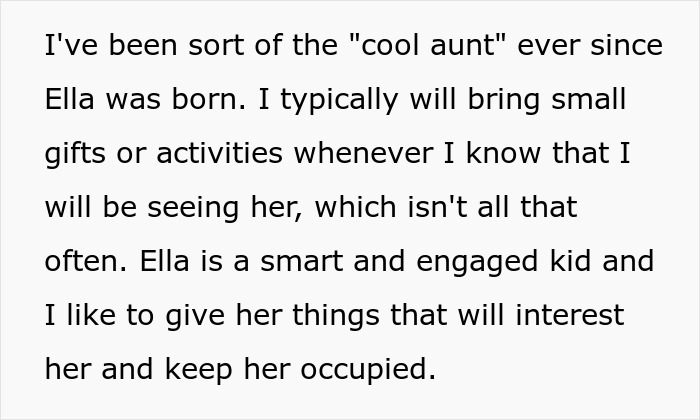 I've been sort of the "cool aunt" ever since Ella was born. I typically will bring small gifts or activities whenever I know that I will be seeing her, which isn't all that often. Ella is a smart and engaged kid and I like to give her things that will interest her and keep her occupied.